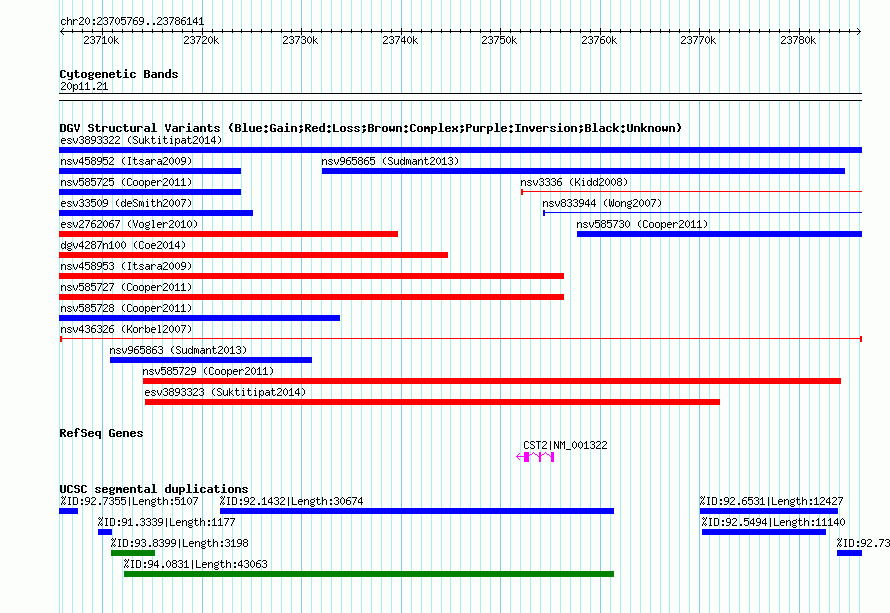 chr20:23705769..23786141

23710k 23720k 23730k 23740k 23750k 23760k 23770k 23780k

Cytogenetic Bands
20p11.21

DGV Structural Variants (Blue:Gain;Red:Loss;Brown:Complex;Purple:Inversion;Black:Unknown)
esv3893322 (Suktitipat2014)
nsv458952 (Itsara2009)
nsv965865 (Sudmant2013)
nsv585725 (Cooper2011)
nsv3336 (Kidd2008)
esv33509 (deSmith2007)
nsv833944 (Wong2007)
esv2762067 (Vogler2010)
nsv585730 (Cooper2011)
dgv4287n100 (Coe2014)
nsv458953 (Itsara2009)
nsv585727 (Cooper2011)
nsv585728 (Cooper2011)
nsv436326 (Korbel2007)
nsv965863 (Sudmant2013)
nsv585729 (Cooper2011)
esv3893323 (Suktitipat2014)

RefSeq Genes
CST2|NM_001322

UCSC segmental duplications
%ID:92.7355|Length:5107
%ID:92.1432|Length:30674
%ID:92.6531|Length:12427
%ID:91.3339|Length:1177
%ID:92.5494|Length:11140
%ID:93.8399|Length:3198
%ID:92.73
%ID:94.0831|Length:43063